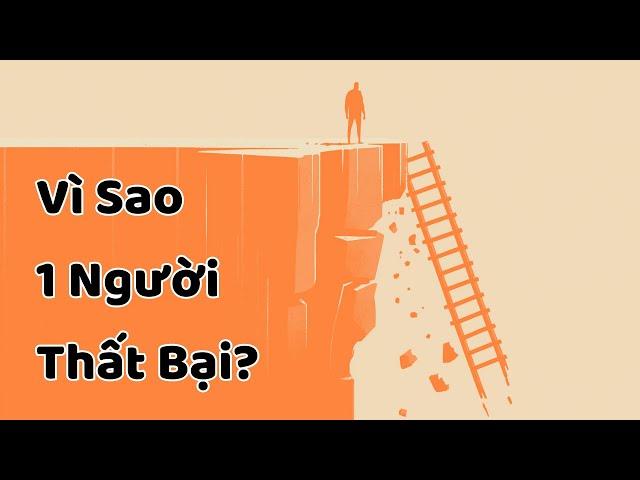 Vì Sao
1 Người
Thất Bại?